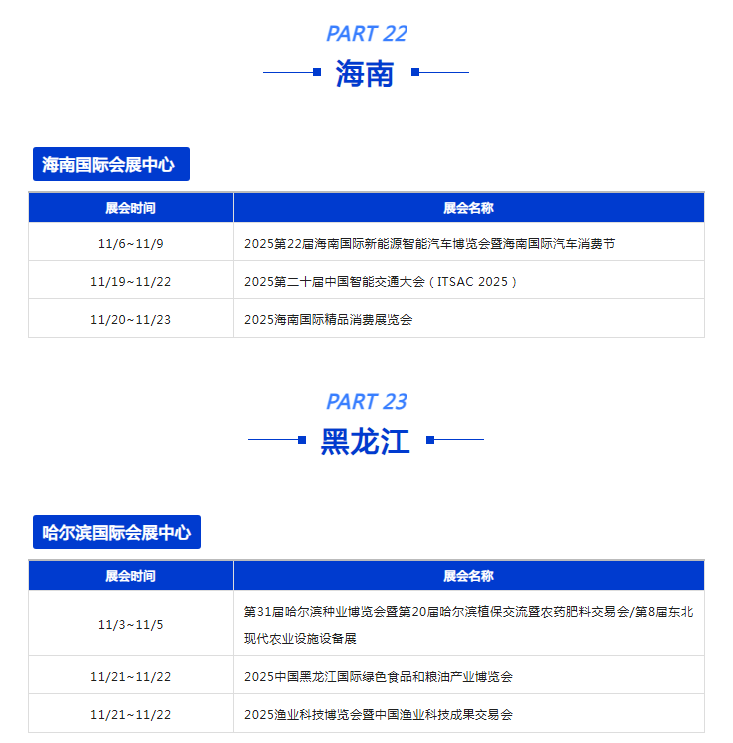 PART 22

海南

海南国际会展中心

| 展会时间 | 展会名称 |
|---|---|
| 11/6~11/9 | 2025第22届海南国际新能源智能汽车博览会暨海南国际汽车消费节 |
| 11/19~11/22 | 2025第二十届中国智能交通大会（ITSAC 2025） |
| 11/20~11/23 | 2025海南国际精品消费展览会 |

PART 23

黑龙江

哈尔滨国际会展中心

| 展会时间 | 展会名称 |
|---|---|
| 11/3~11/5 | 第31届哈尔滨种业博览会暨第20届哈尔滨植保交流暨农药肥料交易会/第8届东北现代农业设施设备展 |
| 11/21~11/22 | 2025中国黑龙江国际绿色食品和粮油产业博览会 |
| 11/21~11/22 | 2025渔业科技博览会暨中国渔业科技成果交易会 |